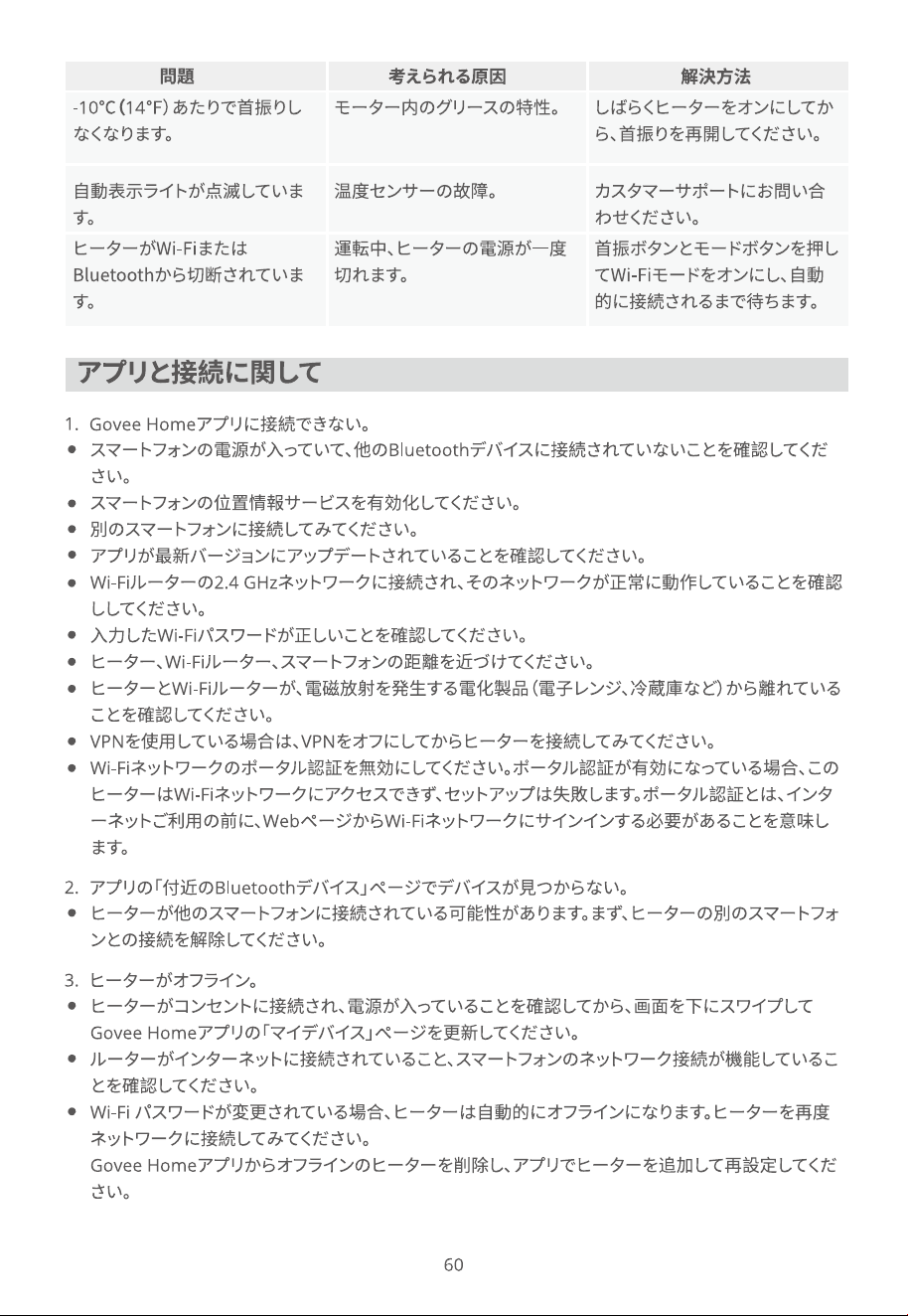 | 問題 | 考えられる原因 | 解決方法 |
|---|---|---|
| -10°C(14°F)あたりで首振りしなくなります。 | モーター内のグリースの特性。 | しばらくヒーターをオンにしてから、首振りを再開してください。 |
| 自動表示ライトが点滅しています。 | 温度センサーの故障。 | カスタマーサポートにお問い合わせください。 |
| ヒーターがWi-FiまたはBluetoothから切断されています。 | 運転中、ヒーターの電源が一度切れます。 | 首振ボタンとモードボタンを押してWi-Fiモードをオンにし、自動的に接続されるまで待ちます。 |

アプリと接続に関して

1. Govee Homeアプリに接続できない。
• スマートフォンの電源が入っていて、他のBluetoothデバイスに接続されていないことを確認してください。
• スマートフォンの位置情報サービスを有効化してください。
• 別のスマートフォンに接続してみてください。
• アプリが最新バージョンにアップデートされていることを確認してください。
• Wi-Fiルーターの2.4 GHzネットワークに接続され、そのネットワークが正常に動作していることを確認ししてください。
• 入力したWi-Fiパスワードが正しいことを確認してください。
• ヒーター、Wi-Fiルーター、スマートフォンの距離を近づけてください。
• ヒーターとWi-Fiルーターが、電磁放射を発生する電化製品(電子レンジ、冷蔵庫など)から離れていることを確認してください。
• VPNを使用している場合は、VPNをオフにしてからヒーターを接続してみてください。
• Wi-Fiネットワークのポータル認証を無効にしてください。ポータル認証が有効になっている場合、このヒーターはWi-Fiネットワークにアクセスできず、セットアップは失敗します。ポータル認証とは、インターネットご利用の前に、WebページからWi-Fiネットワークにサインインする必要があることを意味します。

2. アプリの「付近のBluetoothデバイス」ページでデバイスが見つからない。
• ヒーターが他のスマートフォンに接続されている可能性があります。まず、ヒーターの別のスマートフォンとの接続を解除してください。

3. ヒーターがオフライン。
• ヒーターがコンセントに接続され、電源が入っていることを確認してから、画面を下にスワイプしてGovee Homeアプリの「マイデバイス」ページを更新してください。
• ルーターがインターネットに接続されていること、スマートフォンのネットワーク接続が機能していることを確認してください。
• Wi-Fi パスワードが変更されている場合、ヒーターは自動的にオフラインになります。ヒーターを再度ネットワークに接続してみてください。
Govee Homeアプリからオフラインのヒーターを削除し、アプリでヒーターを追加して再設定してください。

60